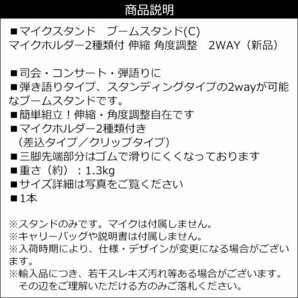 商品説明

■マイクスタンド　ブームスタンド(C)
マイクホルダー2種類付 伸縮 角度調整　2WAY（新品）

■司会・コンサート・弾語りに
■弾き語りタイプ、スタンディングタイプの2wayが可能なブームスタンドです。
■簡単組立！伸縮・角度調整自在です
■マイクホルダー2種類付き
（差込タイプ／クリップタイプ）
■三脚先端部分はゴムで滑りにくくなっております
■重さ（約）：1.3kg
■サイズ詳細は写真をご覧ください
■1本

※スタンドのみです。マイクは付属しません。
※キャリーバッグや説明書は付属しません。
※入荷時期により、仕様・デザインが変更になる場合がございます。
※輸入品につき、若干スレキズ汚れ等ある場合がございます。
その辺をご理解いただける方のみご落札ください。